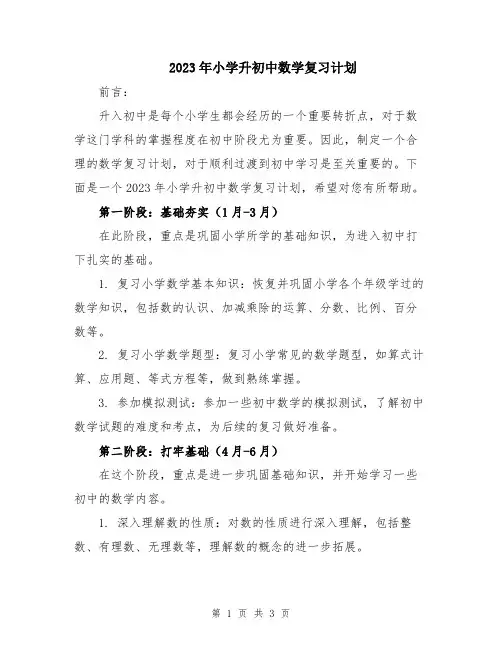 2023年小学升初中数学复习计划

前言：

升入初中是每个小学生都会经历的一个重要转折点，对于数学这门学科的掌握程度在初中阶段尤为重要。因此，制定一个合理的数学复习计划，对于顺利过渡到初中学习是至关重要的。下面是一个2023年小学升初中数学复习计划，希望对您有所帮助。

第一阶段：基础夯实（1月-3月）

在此阶段，重点是巩固小学所学的基础知识，为进入初中打下扎实的基础。

1. 复习小学数学基本知识：恢复并巩固小学各个年级学过的数学知识，包括数的认识、加减乘除的运算、分数、比例、百分数等。

2. 复习小学数学题型：复习小学常见的数学题型，如算式计算、应用题、等式方程等，做到熟练掌握。

3. 参加模拟测试：参加一些初中数学的模拟测试，了解初中数学试题的难度和考点，为后续的复习做好准备。

第二阶段：打牢基础（4月-6月）

在这个阶段，重点是进一步巩固基础知识，并开始学习一些初中的数学内容。

1. 深入理解数的性质：对数的性质进行深入理解，包括整数、有理数、无理数等，理解数的概念的进一步拓展。

第 1 页 共 3 页